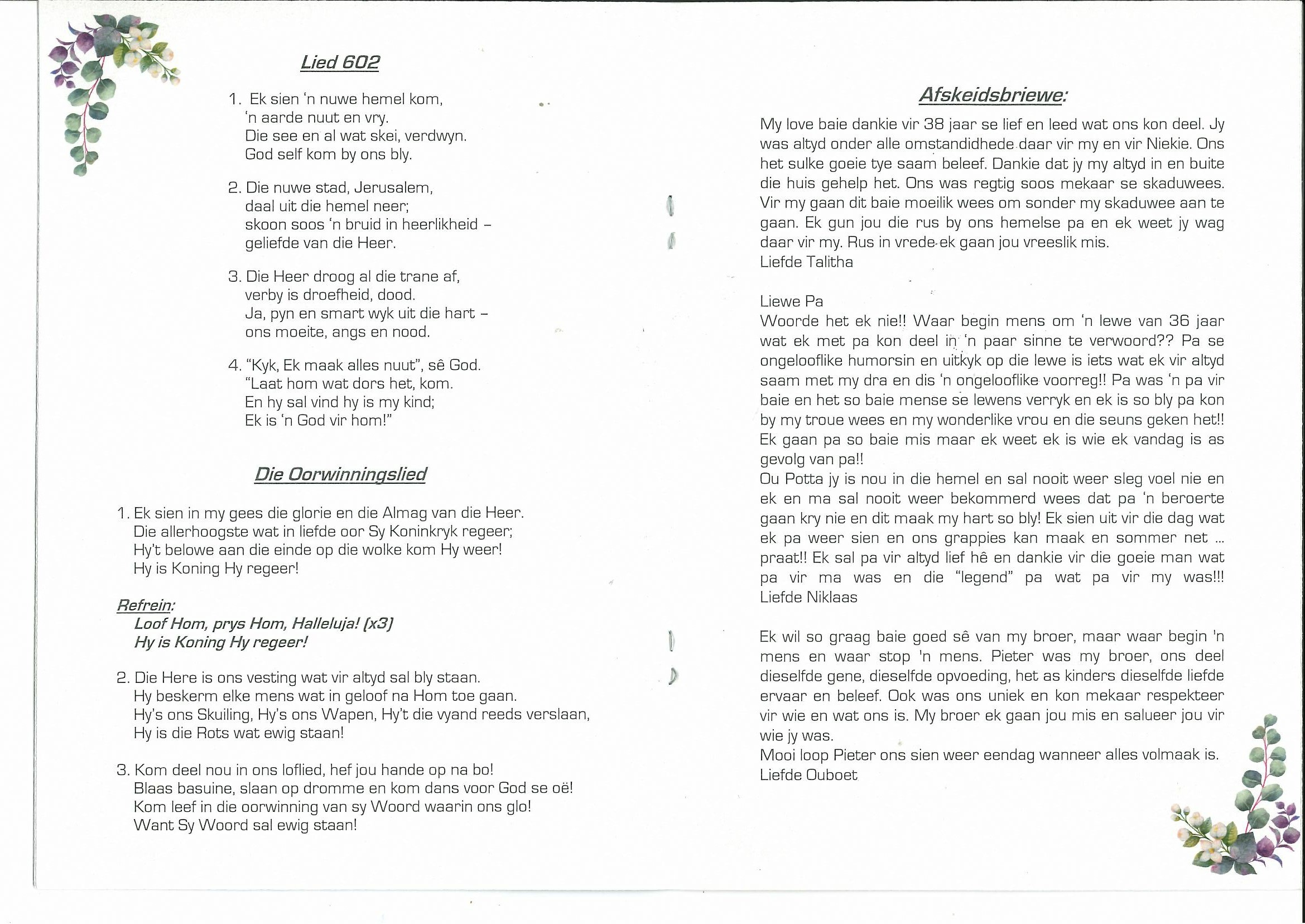 Lied 602

1. Ek sien 'n nuwe hemel kom,
'n aarde nuut en vry.
Die see en al wat skei, verdwyn.
God self kom by ons bly.

2. Die nuwe stad, Jerusalem,
daal uit die hemel neer;
skoon soos 'n bruid in heerlikheid –
geliefde van die Heer.

3. Die Heer droog al die trane af,
verby is droefheid, dood.
Ja, pyn en smart wyk uit die hart –
ons moeite, angs en nood.

4. "Kyk, Ek maak alles nuut", sê God.
"Laat hom wat dors het, kom.
En hy sal vind hy is my kind;
Ek is 'n God vir hom!"

Die Oorwinningslied

1. Ek sien in my gees die glorie en die Almag van die Heer.
Die allerhoogste wat in liefde oor Sy Koninkryk regeer;
Hy't belowe aan die einde op die wolke kom Hy weer!
Hy is Koning Hy regeer!

Refrein:
Loof Hom, prys Hom, Halleluja! (x3)
Hy is Koning Hy regeer!

2. Die Here is ons vesting wat vir altyd sal bly staan.
Hy beskerm elke mens wat in geloof na Hom toe gaan.
Hy's ons Skuiling, Hy's ons Wapen, Hy't die vyand reeds verslaan,
Hy is die Rots wat ewig staan!

3. Kom deel nou in ons loflied, hef jou hande op na bo!
Blaas basuine, slaan op dromme en kom dans voor God se oë!
Kom leef in die oorwinning van sy Woord waarin ons glo!
Want Sy Woord sal ewig staan!

Afskeidsbriewe:

My love baie dankie vir 38 jaar se lief en leed wat ons kon deel. Jy was altyd onder alle omstandidhede daar vir my en vir Niekie. Ons het sulke goeie tye saam beleef. Dankie dat jy my altyd in en buite die huis gehelp het. Ons was regtig soos mekaar se skaduwees. Vir my gaan dit baie moeilik wees om sonder my skaduwee aan te gaan. Ek gun jou die rus by ons hemelse pa en ek weet jy wag daar vir my. Rus in vrede ek gaan jou vreeslik mis.
Liefde Talitha

Liewe Pa
Woorde het ek nie!! Waar begin mens om 'n lewe van 36 jaar wat ek met pa kon deel in 'n paar sinne te verwoord?? Pa se ongelooflike humorsin en uitkyk op die lewe is iets wat ek vir altyd saam met my dra en dis 'n ongelooflike voorreg!! Pa was 'n pa vir baie en het so baie mense se lewens verryk en ek is so bly pa kon by my troue wees en my wonderlike vrou en die seuns geken het!! Ek gaan pa so baie mis maar ek weet ek is wie ek vandag is as gevolg van pa!!
Ou Potta jy is nou in die hemel en sal nooit weer sleg voel nie en ek en ma sal nooit weer bekommerd wees dat pa 'n beroerte gaan kry nie en dit maak my hart so bly! Ek sien uit vir die dag wat ek pa weer sien en ons grappies kan maak en sommer net ... praat!! Ek sal pa vir altyd lief hê en dankie vir die goeie man wat pa vir ma was en die "legend" pa wat pa vir my was!!!
Liefde Niklaas

Ek wil so graag baie goed sê van my broer, maar waar begin 'n mens en waar stop 'n mens. Pieter was my broer, ons deel dieselfde gene, dieselfde opvoeding, het as kinders dieselfde liefde ervaar en beleef. Ook was ons uniek en kon mekaar respekteer vir wie en wat ons is. My broer ek gaan jou mis en salueer jou vir wie jy was.
Mooi loop Pieter ons sien weer eendag wanneer alles volmaak is.
Liefde Ouboet